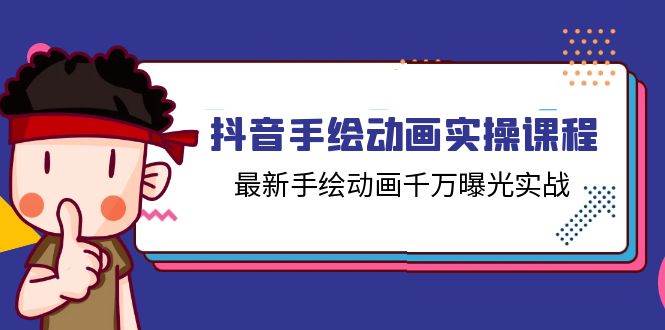 抖音手绘动画实操课程

最新手绘动画千万曝光实战